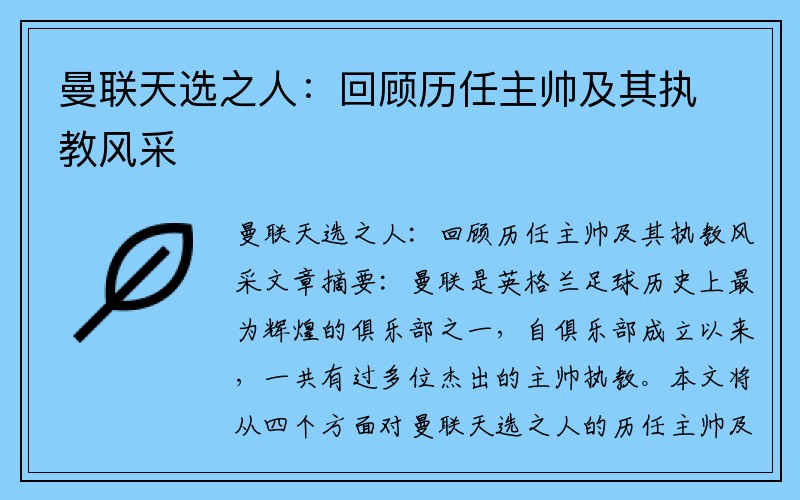 曼联天选之人：回顾历任主帅及其执教风采

曼联天选之人：回顾历任主帅及其执教风采文章摘要：曼联是英格兰足球历史上最为辉煌的俱乐部之一，自俱乐部成立以来，一共有过多位杰出的主帅执教。本文将从四个方面对曼联天选之人的历任主帅及